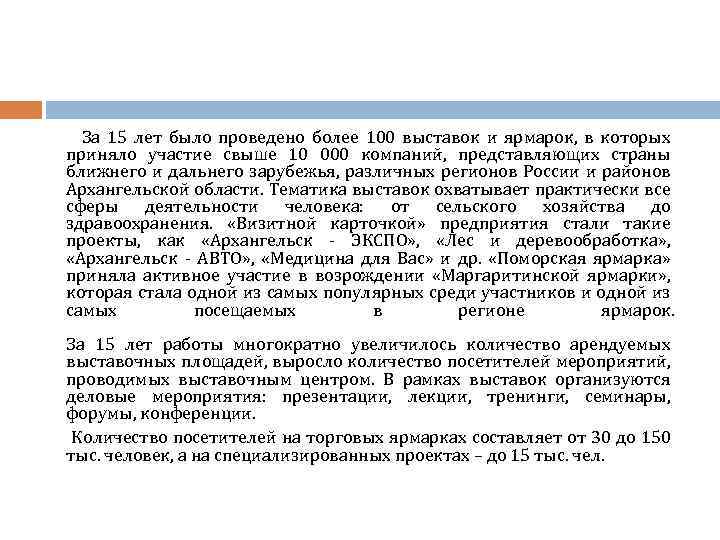 За 15 лет было проведено более 100 выставок и ярмарок, в которых приняло участие свыше 10 000 компаний, представляющих страны ближнего и дальнего зарубежья, различных регионов России и районов Архангельской области. Тематика выставок охватывает практически все сферы деятельности человека: от сельского хозяйства до здравоохранения. «Визитной карточкой» предприятия стали такие проекты, как «Архангельск - ЭКСПО», «Лес и деревообработка», «Архангельск - АВТО», «Медицина для Вас» и др. «Поморская ярмарка» приняла активное участие в возрождении «Маргаритинской ярмарки», которая стала одной из самых популярных среди участников и одной из самых посещаемых в регионе ярмарок.

За 15 лет работы многократно увеличилось количество арендуемых выставочных площадей, выросло количество посетителей мероприятий, проводимых выставочным центром. В рамках выставок организуются деловые мероприятия: презентации, лекции, тренинги, семинары, форумы, конференции.

Количество посетителей на торговых ярмарках составляет от 30 до 150 тыс. человек, а на специализированных проектах – до 15 тыс. чел.